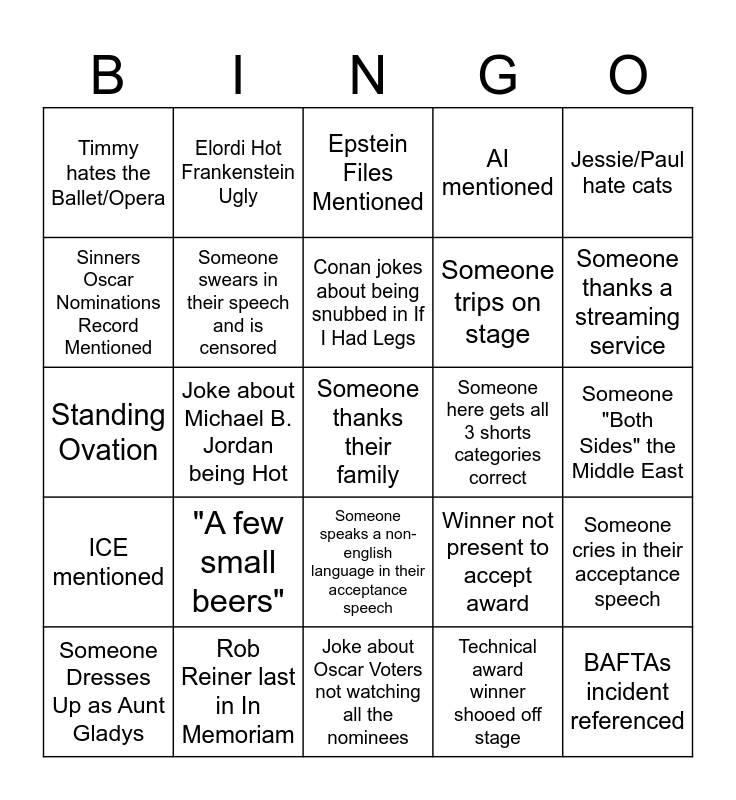 | B | I | N | G | O |
|---|---|---|---|---|
| Timmy hates the Ballet/Opera | Elordi Hot Frankenstein Ugly | Epstein Files Mentioned | AI mentioned | Jessie/Paul hate cats |
| Sinners Oscar Nominations Record Mentioned | Someone swears in their speech and is censored | Conan jokes about being snubbed in If I Had Legs | Someone trips on stage | Someone thanks a streaming service |
| Standing Ovation | Joke about Michael B. Jordan being Hot | Someone thanks their family | Someone here gets all 3 shorts categories correct | Someone "Both Sides" the Middle East |
| ICE mentioned | "A few small beers" | Someone speaks a non-english language in their acceptance speech | Winner not present to accept award | Someone cries in their acceptance speech |
| Someone Dresses Up as Aunt Gladys | Rob Reiner last in In Memoriam | Joke about Oscar Voters not watching all the nominees | Technical award winner shooed off stage | BAFTAs incident referenced |